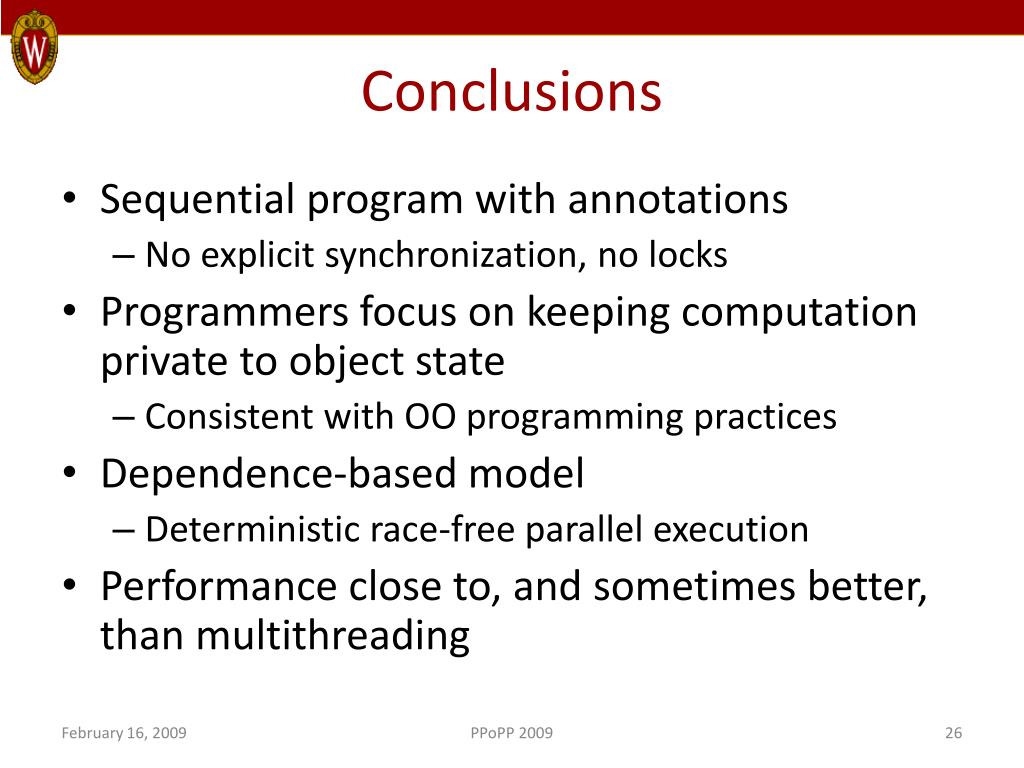 W

Conclusions

• Sequential program with annotations
– No explicit synchronization, no locks
• Programmers focus on keeping computation private to object state
– Consistent with OO programming practices
• Dependence-based model
– Deterministic race-free parallel execution
• Performance close to, and sometimes better, than multithreading

February 16, 2009

PPoPP 2009

26